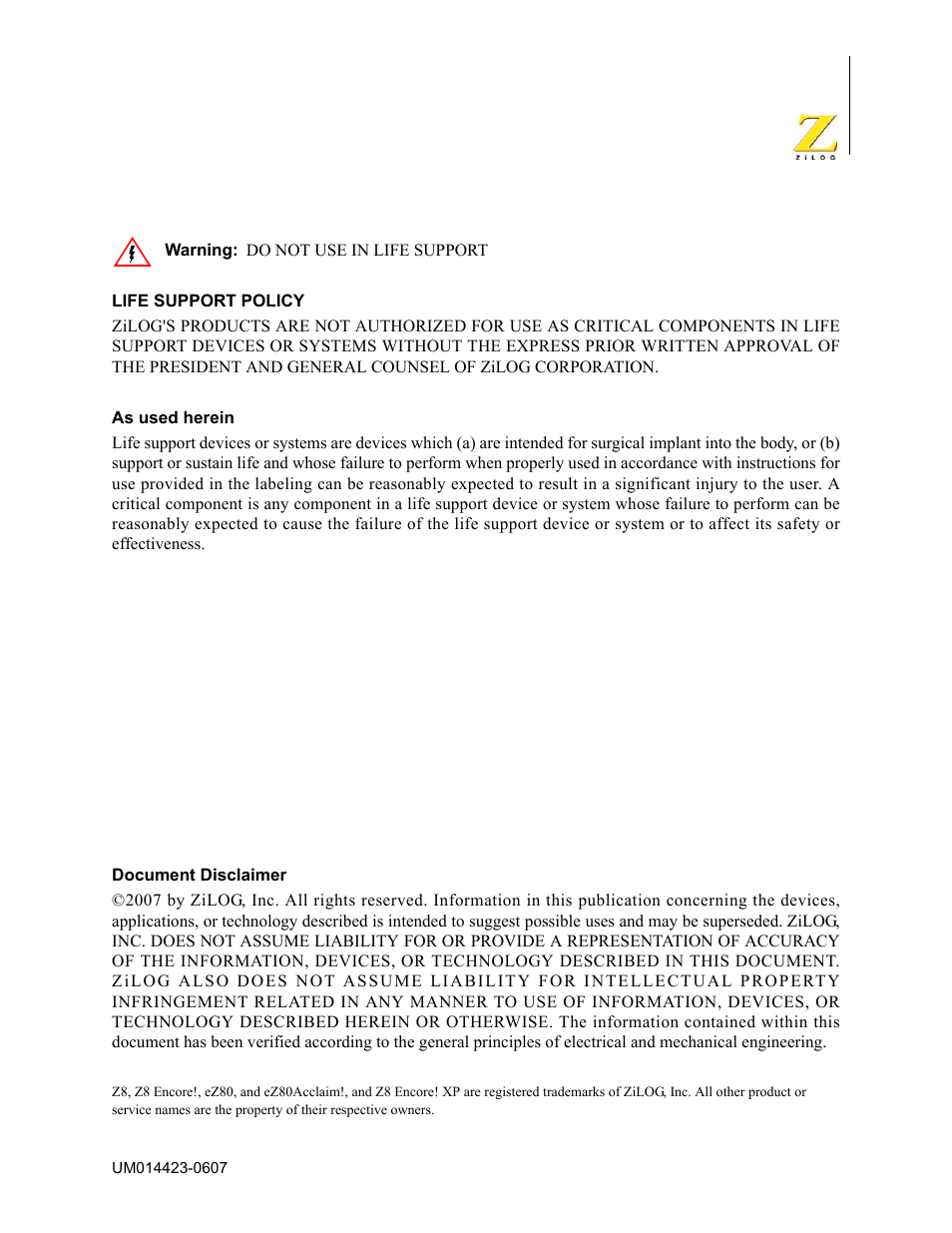 ZiLOG

Warning: DO NOT USE IN LIFE SUPPORT

LIFE SUPPORT POLICY

ZiLOG'S PRODUCTS ARE NOT AUTHORIZED FOR USE AS CRITICAL COMPONENTS IN LIFE SUPPORT DEVICES OR SYSTEMS WITHOUT THE EXPRESS PRIOR WRITTEN APPROVAL OF THE PRESIDENT AND GENERAL COUNSEL OF ZiLOG CORPORATION.

As used herein

Life support devices or systems are devices which (a) are intended for surgical implant into the body, or (b) support or sustain life and whose failure to perform when properly used in accordance with instructions for use provided in the labeling can be reasonably expected to result in a significant injury to the user. A critical component is any component in a life support device or system whose failure to perform can be reasonably expected to cause the failure of the life support device or system or to affect its safety or effectiveness.

Document Disclaimer

©2007 by ZiLOG, Inc. All rights reserved. Information in this publication concerning the devices, applications, or technology described is intended to suggest possible uses and may be superseded. ZiLOG, INC. DOES NOT ASSUME LIABILITY FOR OR PROVIDE A REPRESENTATION OF ACCURACY OF THE INFORMATION, DEVICES, OR TECHNOLOGY DESCRIBED IN THIS DOCUMENT. ZiLOG ALSO DOES NOT ASSUME LIABILITY FOR INTELLECTUAL PROPERTY INFRINGEMENT RELATED IN ANY MANNER TO USE OF INFORMATION, DEVICES, OR TECHNOLOGY DESCRIBED HEREIN OR OTHERWISE. The information contained within this document has been verified according to the general principles of electrical and mechanical engineering.

Z8, Z8 Encore!, eZ80, and eZ80Acclaim!, and Z8 Encore! XP are registered trademarks of ZiLOG, Inc. All other product or service names are the property of their respective owners.

UM014423-0607